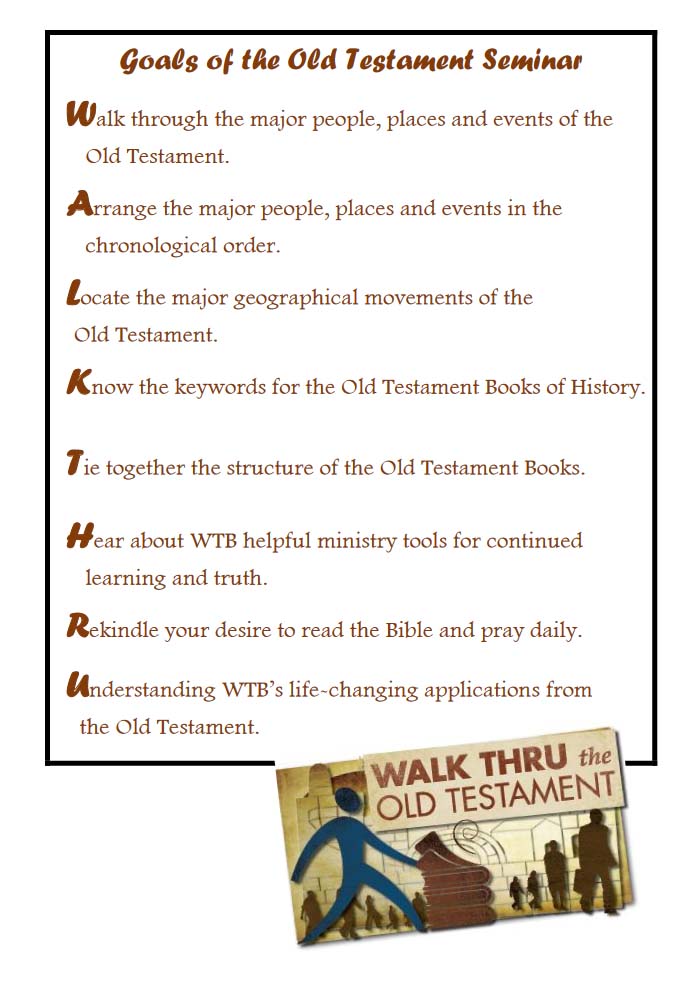 Goals of the Old Testament Seminar

Walk through the major people, places and events of the Old Testament.

Arrange the major people, places and events in the chronological order.

Locate the major geographical movements of the Old Testament.

Know the keywords for the Old Testament Books of History.

Tie together the structure of the Old Testament Books.

Hear about WTB helpful ministry tools for continued learning and truth.

Rekindle your desire to read the Bible and pray daily.

Understanding WTB's life-changing applications from the Old Testament.

WALK THRU the OLD TESTAMENT